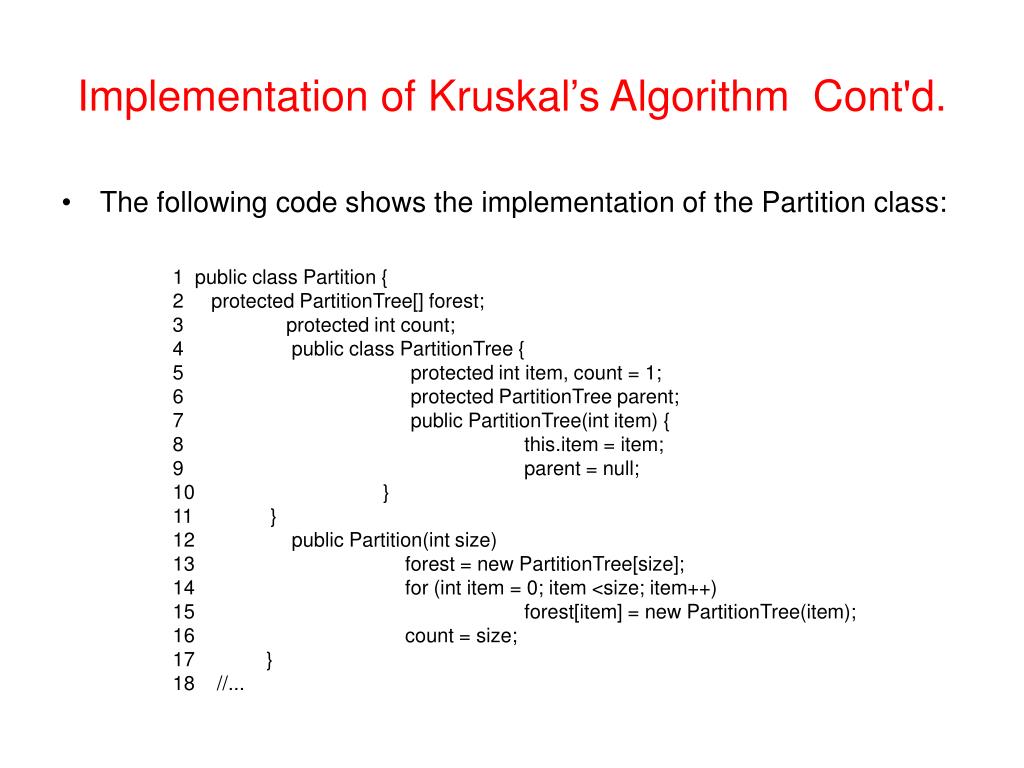 Implementation of Kruskal’s Algorithm Cont'd.

• The following code shows the implementation of the Partition class:

1 public class Partition {
2 protected PartitionTree[] forest;
3 protected int count;
4 public class PartitionTree {
5 protected int item, count = 1;
6 protected PartitionTree parent;
7 public PartitionTree(int item) {
8 this.item = item;
9 parent = null;
10 }
11 }
12 public Partition(int size)
13 forest = new PartitionTree[size];
14 for (int item = 0; item <size; item++)
15 forest[item] = new PartitionTree(item);
16 count = size;
17 }
18 //...